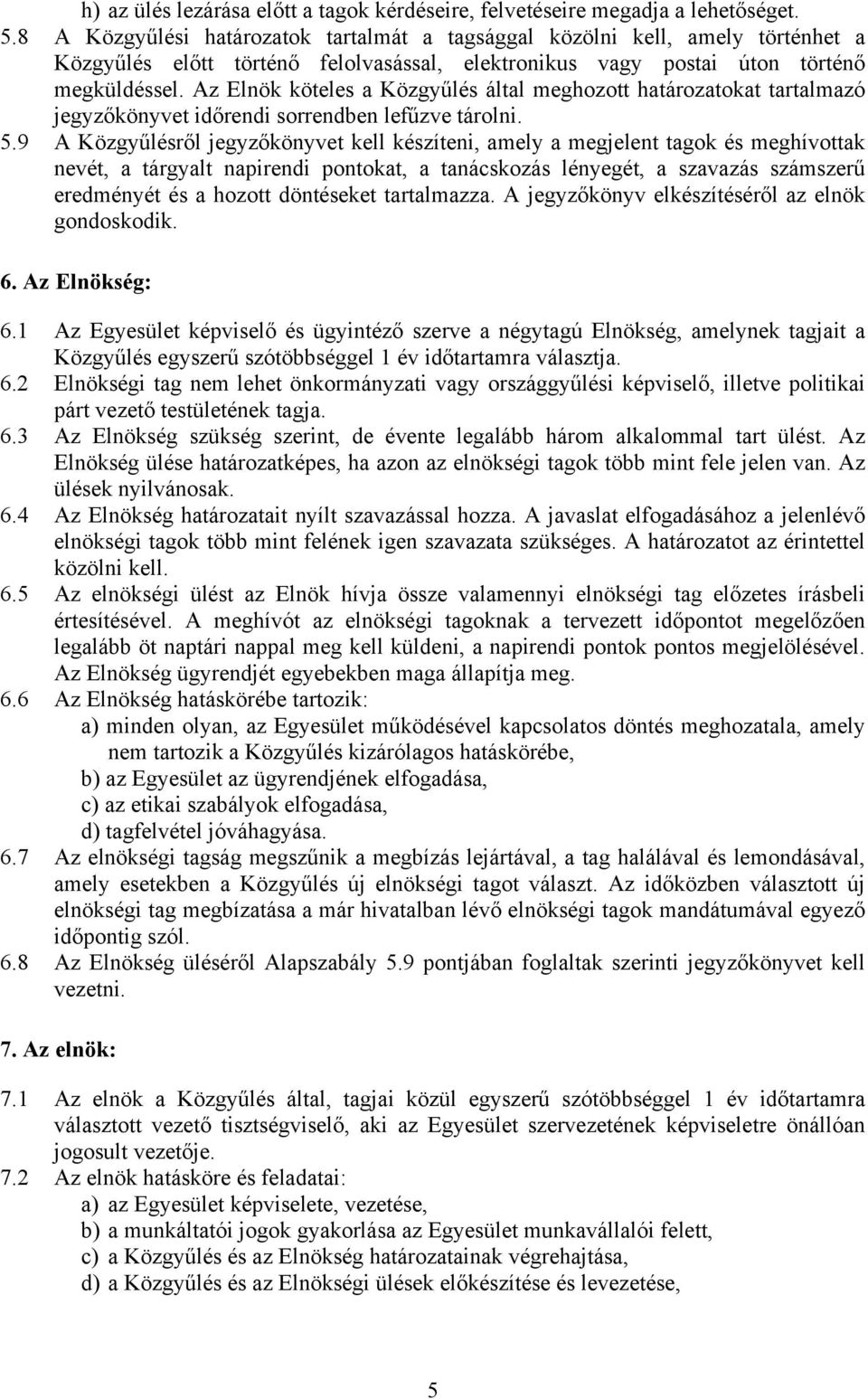 h) az ülés lezárása előtt a tagok kérdéseire, felvetéseire megadja a lehetőséget.
5.8 A Közgyűlési határozatok tartalmát a tagsággal közölni kell, amely történhet a Közgyűlés előtt történő felolvasással, elektronikus vagy postai úton történő megküldéssel. Az Elnök köteles a Közgyűlés által meghozott határozatokat tartalmazó jegyzőkönyvet időrendi sorrendben lefűzve tárolni.
5.9 A Közgyűlésről jegyzőkönyvet kell készíteni, amely a megjelent tagok és meghívottak nevét, a tárgyalt napirendi pontokat, a tanácskozás lényegét, a szavazás számszerű eredményét és a hozott döntéseket tartalmazza. A jegyzőkönyv elkészítéséről az elnök gondoskodik.

6. Az Elnökség:

6.1 Az Egyesület képviselő és ügyintéző szerve a négytagú Elnökség, amelynek tagjait a Közgyűlés egyszerű szótöbbséggel 1 év időtartamra választja.
6.2 Elnökségi tag nem lehet önkormányzati vagy országgyűlési képviselő, illetve politikai párt vezető testületének tagja.
6.3 Az Elnökség szükség szerint, de évente legalább három alkalommal tart ülést. Az Elnökség ülése határozatképes, ha azon az elnökségi tagok több mint fele jelen van. Az ülések nyilvánosak.
6.4 Az Elnökség határozatait nyílt szavazással hozza. A javaslat elfogadásához a jelenlévő elnökségi tagok több mint felének igen szavazata szükséges. A határozatot az érintettel közölni kell.
6.5 Az elnökségi ülést az Elnök hívja össze valamennyi elnökségi tag előzetes írásbeli értesítésével. A meghívót az elnökségi tagoknak a tervezett időpontot megelőzően legalább öt naptári nappal meg kell küldeni, a napirendi pontok pontos megjelölésével. Az Elnökség ügyrendjét egyebekben maga állapítja meg.
6.6 Az Elnökség hatáskörébe tartozik:
a) minden olyan, az Egyesület működésével kapcsolatos döntés meghozatala, amely nem tartozik a Közgyűlés kizárólagos hatáskörébe,
b) az Egyesület az ügyrendjének elfogadása,
c) az etikai szabályok elfogadása,
d) tagfelvétel jóváhagyása.
6.7 Az elnökségi tagság megszűnik a megbízás lejártával, a tag halálával és lemondásával, amely esetekben a Közgyűlés új elnökségi tagot választ. Az időközben választott új elnökségi tag megbízatása a már hivatalban lévő elnökségi tagok mandátumával egyező időpontig szól.
6.8 Az Elnökség üléséről Alapszabály 5.9 pontjában foglaltak szerinti jegyzőkönyvet kell vezetni.

7. Az elnök:

7.1 Az elnök a Közgyűlés által, tagjai közül egyszerű szótöbbséggel 1 év időtartamra választott vezető tisztségviselő, aki az Egyesület szervezetének képviseletre önállóan jogosult vezetője.
7.2 Az elnök hatásköre és feladatai:
a) az Egyesület képviselete, vezetése,
b) a munkáltatói jogok gyakorlása az Egyesület munkavállalói felett,
c) a Közgyűlés és az Elnökség határozatainak végrehajtása,
d) a Közgyűlés és az Elnökségi ülések előkészítése és levezetése,

5